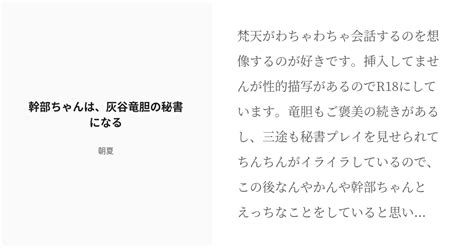 幹部ちゃんは、灰谷竜胆の秘書になる

朝夏

梵天がわちゃわちゃ会話するのを想像するのが好きです。挿入してませんが性的描写があるのでR18にしています。竜胆もご褒美の続きがあるし、三途も秘書プレイを見せられてちんちんがイライラしているので、この後なんやかんや幹部ちゃんとえっちなことをしていると思い…